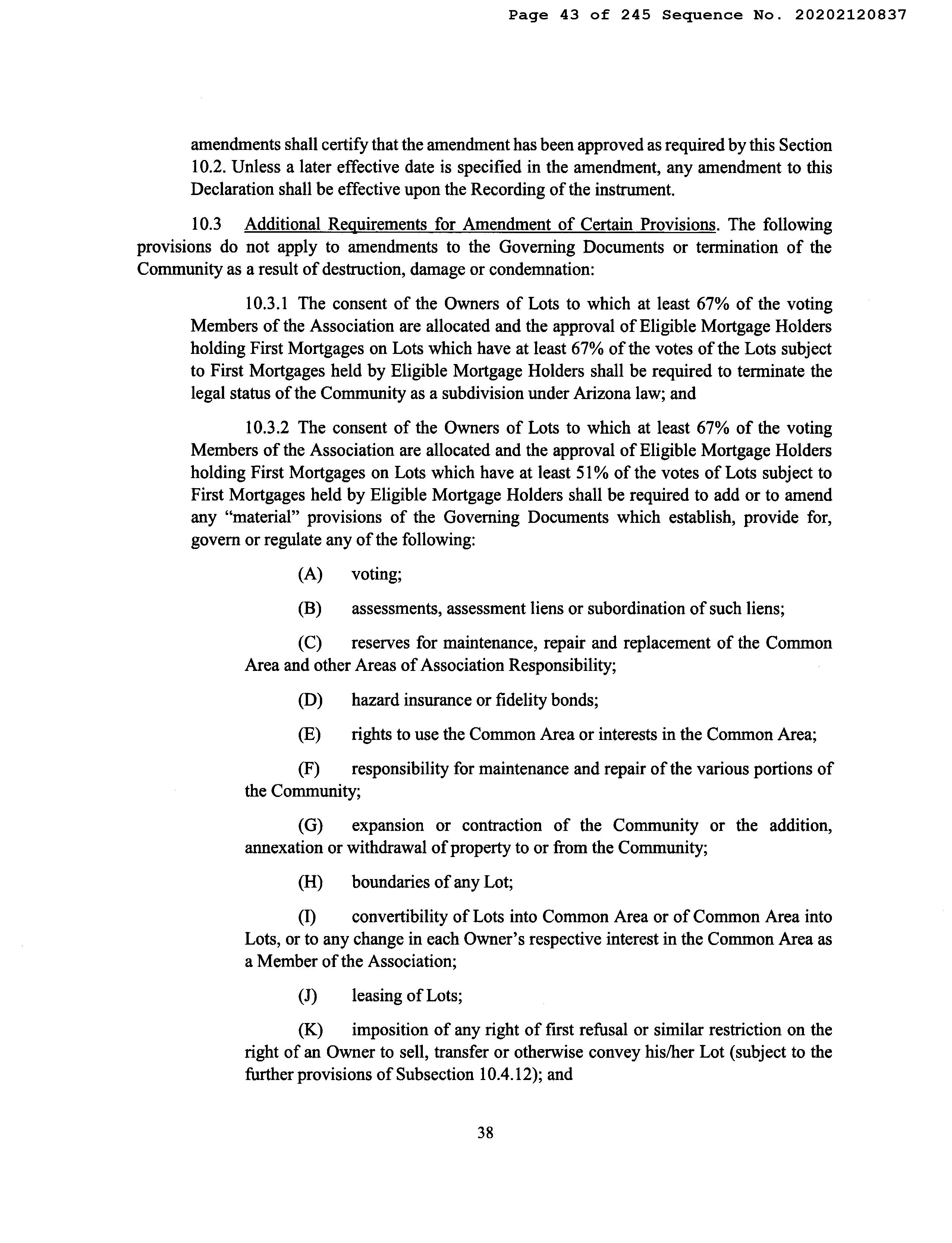 Page 43 of 245 Sequence No. 20202120837

amendments shall certify that the amendment has been approved as required by this Section 10.2. Unless a later effective date is specified in the amendment, any amendment to this Declaration shall be effective upon the Recording of the instrument.

10.3 Additional Requirements for Amendment of Certain Provisions. The following provisions do not apply to amendments to the Governing Documents or termination of the Community as a result of destruction, damage or condemnation:

10.3.1 The consent of the Owners of Lots to which at least 67% of the voting Members of the Association are allocated and the approval of Eligible Mortgage Holders holding First Mortgages on Lots which have at least 67% of the votes of the Lots subject to First Mortgages held by Eligible Mortgage Holders shall be required to terminate the legal status of the Community as a subdivision under Arizona law; and

10.3.2 The consent of the Owners of Lots to which at least 67% of the voting Members of the Association are allocated and the approval of Eligible Mortgage Holders holding First Mortgages on Lots which have at least 51% of the votes of Lots subject to First Mortgages held by Eligible Mortgage Holders shall be required to add or to amend any "material" provisions of the Governing Documents which establish, provide for, govern or regulate any of the following:

(A) voting;

(B) assessments, assessment liens or subordination of such liens;

(C) reserves for maintenance, repair and replacement of the Common Area and other Areas of Association Responsibility;

(D) hazard insurance or fidelity bonds;

(E) rights to use the Common Area or interests in the Common Area;

(F) responsibility for maintenance and repair of the various portions of the Community;

(G) expansion or contraction of the Community or the addition, annexation or withdrawal of property to or from the Community;

(H) boundaries of any Lot;

(I) convertibility of Lots into Common Area or of Common Area into Lots, or to any change in each Owner's respective interest in the Common Area as a Member of the Association;

(J) leasing of Lots;

(K) imposition of any right of first refusal or similar restriction on the right of an Owner to sell, transfer or otherwise convey his/her Lot (subject to the further provisions of Subsection 10.4.12); and

38